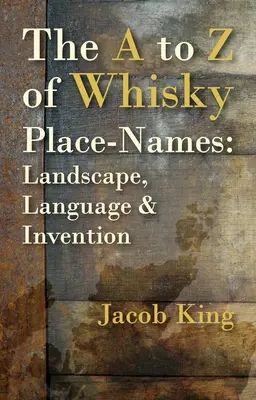 The A to Z of Whisky Place-Names: Landscape, Language & Invention

Jacob King